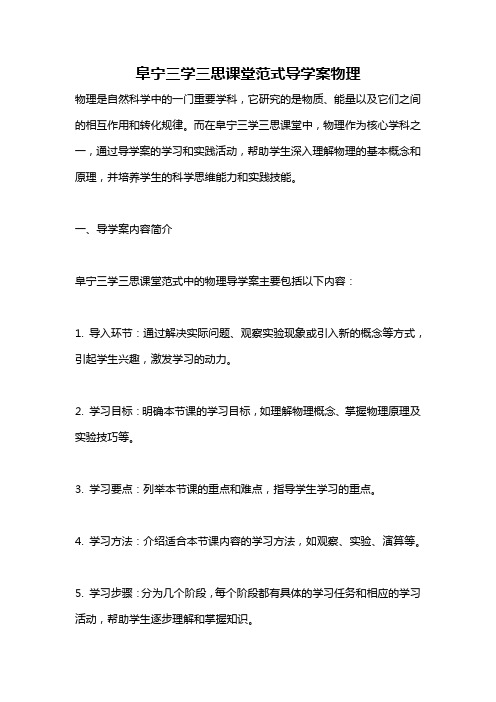 阜宁三学三思课堂范式导学案物理

物理是自然科学中的一门重要学科，它研究的是物质、能量以及它们之间的相互作用和转化规律。而在阜宁三学三思课堂中，物理作为核心学科之一，通过导学案的学习和实践活动，帮助学生深入理解物理的基本概念和原理，并培养学生的科学思维能力和实践技能。

一、导学案内容简介

阜宁三学三思课堂范式中的物理导学案主要包括以下内容：

1. 导入环节：通过解决实际问题、观察实验现象或引入新的概念等方式，引起学生兴趣，激发学习的动力。

2. 学习目标：明确本节课的学习目标，如理解物理概念、掌握物理原理及实验技巧等。

3. 学习要点：列举本节课的重点和难点，指导学生学习的重点。

4. 学习方法：介绍适合本节课内容的学习方法，如观察、实验、演算等。

5. 学习步骤：分为几个阶段，每个阶段都有具体的学习任务和相应的学习活动，帮助学生逐步理解和掌握知识。